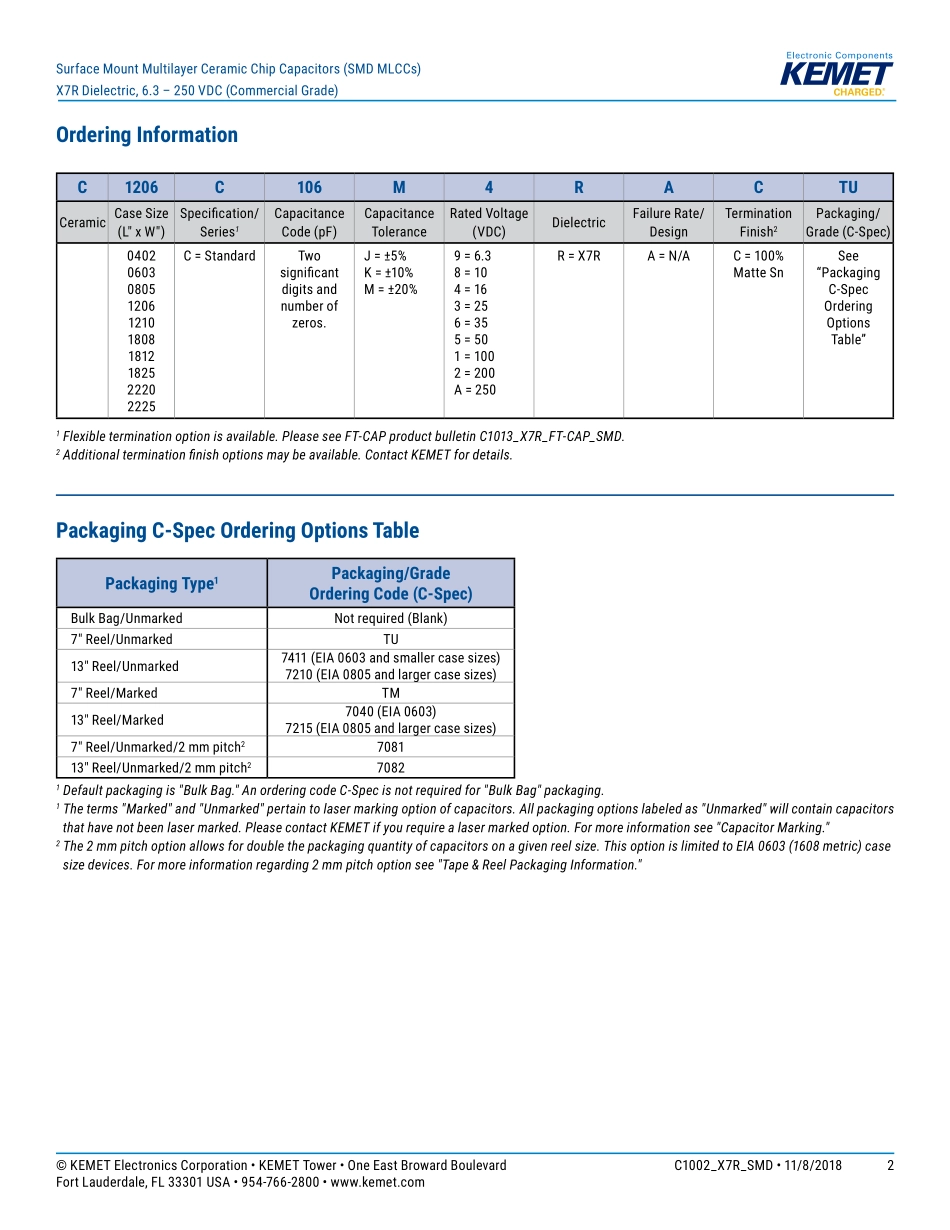 Surface Mount Multilayer Ceramic Chip Capacitors (SMD MLCCs)
X7R Dielectric, 6.3 – 250 VDC (Commercial Grade)

Electronic Components
KEMET
CHARGED.

Ordering Information

| C | 1206 | C | 106 | M | 4 | R | A | C | TU |
|---|---|---|---|---|---|---|---|---|---|
| Ceramic | Case Size (L" x W") | Specification/ Series$^1$ | Capacitance Code (pF) | Capacitance Tolerance | Rated Voltage (VDC) | Dielectric | Failure Rate/ Design | Termination Finish$^2$ | Packaging/ Grade (C-Spec) |
| | 0402 0603 0805 1206 1210 1808 1812 1825 2220 2225 | C = Standard | Two significant digits and number of zeros. | J = ±5% K = ±10% M = ±20% | 9 = 6.3 8 = 10 4 = 16 3 = 25 6 = 35 5 = 50 1 = 100 2 = 200 A = 250 | R = X7R | A = N/A | C = 100% Matte Sn | See "Packaging C-Spec Ordering Options Table" |

$^1$ Flexible termination option is available. Please see FT-CAP product bulletin C1013_X7R_FT-CAP_SMD.
$^2$ Additional termination finish options may be available. Contact KEMET for details.

Packaging C-Spec Ordering Options Table

| Packaging Type$^1$ | Packaging/Grade Ordering Code (C-Spec) |
|---|---|
| Bulk Bag/Unmarked | Not required (Blank) |
| 7" Reel/Unmarked | TU |
| 13" Reel/Unmarked | 7411 (EIA 0603 and smaller case sizes) 7210 (EIA 0805 and larger case sizes) |
| 7" Reel/Marked | TM |
| 13" Reel/Marked | 7040 (EIA 0603) 7215 (EIA 0805 and larger case sizes) |
| 7" Reel/Unmarked/2 mm pitch$^2$ | 7081 |
| 13" Reel/Unmarked/2 mm pitch$^2$ | 7082 |

$^1$ Default packaging is "Bulk Bag." An ordering code C-Spec is not required for "Bulk Bag" packaging.
$^1$ The terms "Marked" and "Unmarked" pertain to laser marking option of capacitors. All packaging options labeled as "Unmarked" will contain capacitors that have not been laser marked. Please contact KEMET if you require a laser marked option. For more information see "Capacitor Marking."
$^2$ The 2 mm pitch option allows for double the packaging quantity of capacitors on a given reel size. This option is limited to EIA 0603 (1608 metric) case size devices. For more information regarding 2 mm pitch option see "Tape & Reel Packaging Information."

© KEMET Electronics Corporation • KEMET Tower • One East Broward Boulevard
Fort Lauderdale, FL 33301 USA • 954-766-2800 • www.kemet.com
C1002_X7R_SMD • 11/8/2018 2